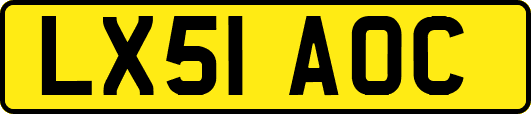 LX51 AOC